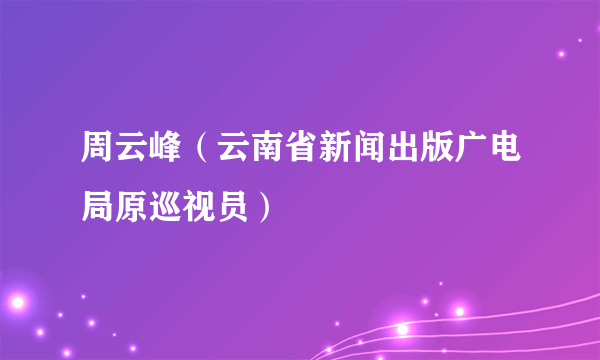 周云峰（云南省新闻出版广电局原巡视员）